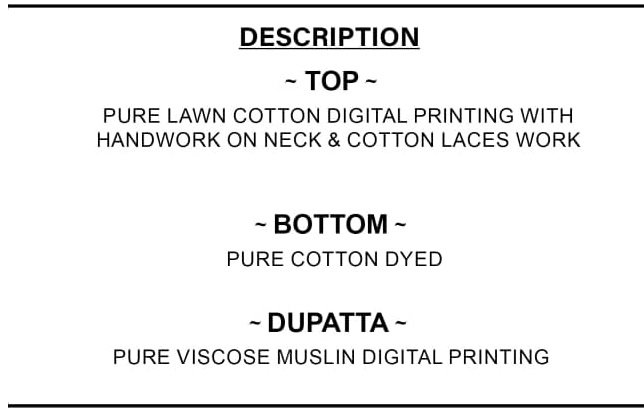 DESCRIPTION

~ TOP ~

PURE LAWN COTTON DIGITAL PRINTING WITH HANDWORK ON NECK & COTTON LACES WORK

~ BOTTOM ~

PURE COTTON DYED

~ DUPATTA ~

PURE VISCOSE MUSLIN DIGITAL PRINTING